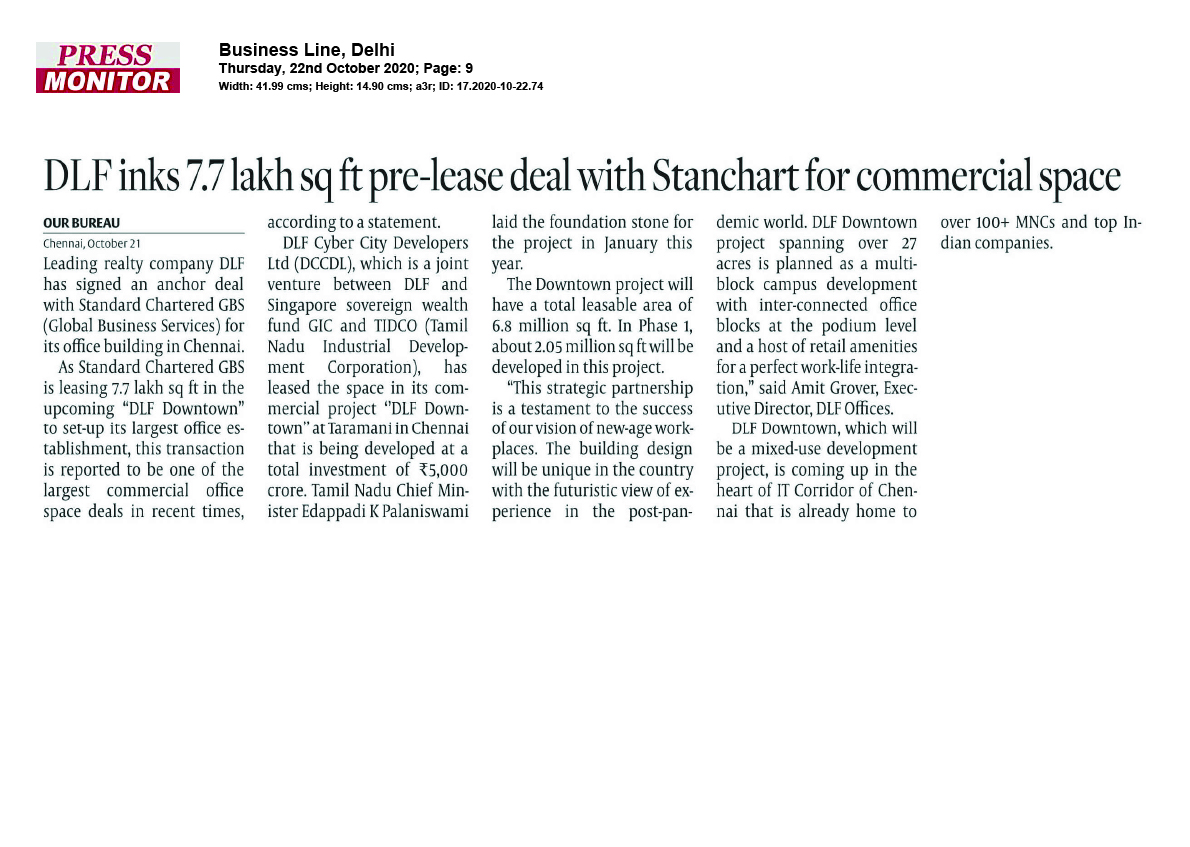 PRESS MONITOR

Business Line, Delhi
Thursday, 22nd October 2020; Page: 9
Width: 41.99 cms; Height: 14.90 cms; a3r; ID: 17.2020-10-22.74

DLF inks 7.7 lakh sq ft pre-lease deal with Stanchart for commercial space

OUR BUREAU
Chennai, October 21
Leading realty company DLF has signed an anchor deal with Standard Chartered GBS (Global Business Services) for its office building in Chennai.

As Standard Chartered GBS is leasing 7.7 lakh sq ft in the upcoming "DLF Downtown" to set-up its largest office establishment, this transaction is reported to be one of the largest commercial office space deals in recent times, according to a statement.

DLF Cyber City Developers Ltd (DCCDL), which is a joint venture between DLF and Singapore sovereign wealth fund GIC and TIDCO (Tamil Nadu Industrial Development Corporation), has leased the space in its commercial project "DLF Downtown" at Taramani in Chennai that is being developed at a total investment of ₹5,000 crore. Tamil Nadu Chief Minister Edappadi K Palaniswami laid the foundation stone for the project in January this year.

The Downtown project will have a total leasable area of 6.8 million sq ft. In Phase 1, about 2.05 million sq ft will be developed in this project.

"This strategic partnership is a testament to the success of our vision of new-age workplaces. The building design will be unique in the country with the futuristic view of experience in the post-pandemic world. DLF Downtown project spanning over 27 acres is planned as a multi-block campus development with inter-connected office blocks at the podium level and a host of retail amenities for a perfect work-life integration," said Amit Grover, Executive Director, DLF Offices.

DLF Downtown, which will be a mixed-use development project, is coming up in the heart of IT Corridor of Chennai that is already home to over 100+ MNCs and top Indian companies.